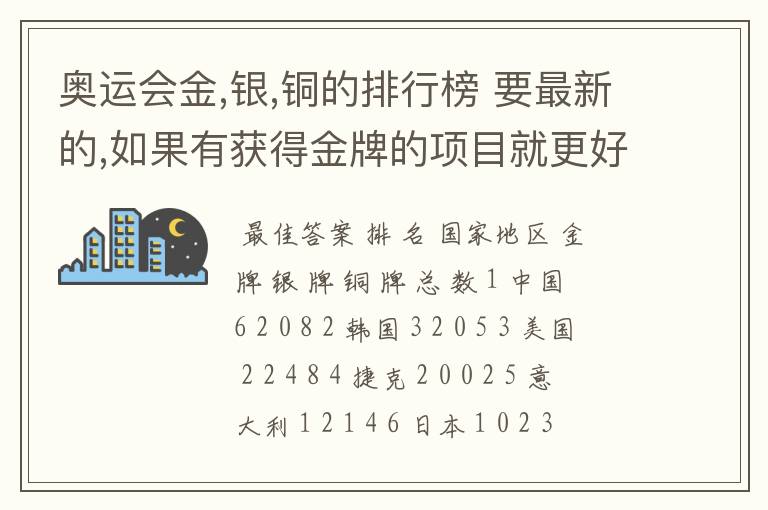 奥运会金,银,铜的排行榜 要最新的,如果有获得金牌的项目就更好

最佳答案 排 名 国家地区 金 牌 银 牌 铜 牌 总 数 1 中国 6 2 0 8 2 韩国 3 2 0 5 3 美国 2 2 4 8 4 捷克 2 0 0 2 5 意大利 1 2 1 4 6 日本 1 0 2 3